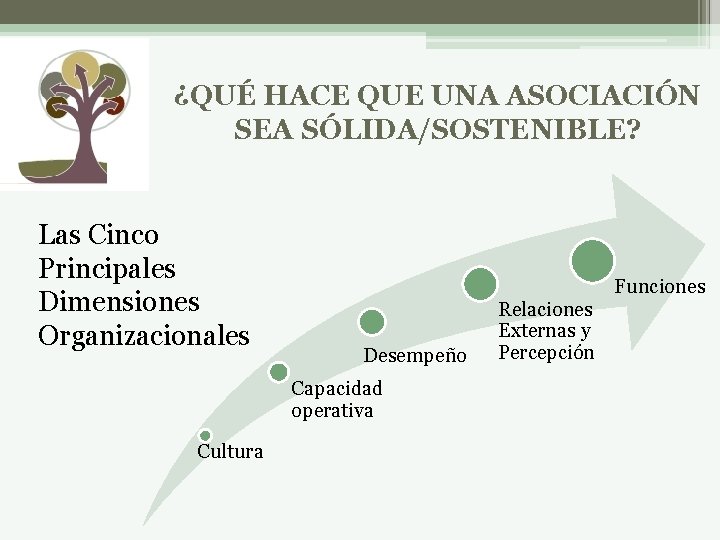 ¿QUÉ HACE QUE UNA ASOCIACIÓN SEA SÓLIDA/SOSTENIBLE?

Las Cinco Principales Dimensiones Organizacionales

Cultura

Capacidad operativa

Desempeño

Relaciones Externas y Percepción

Funciones